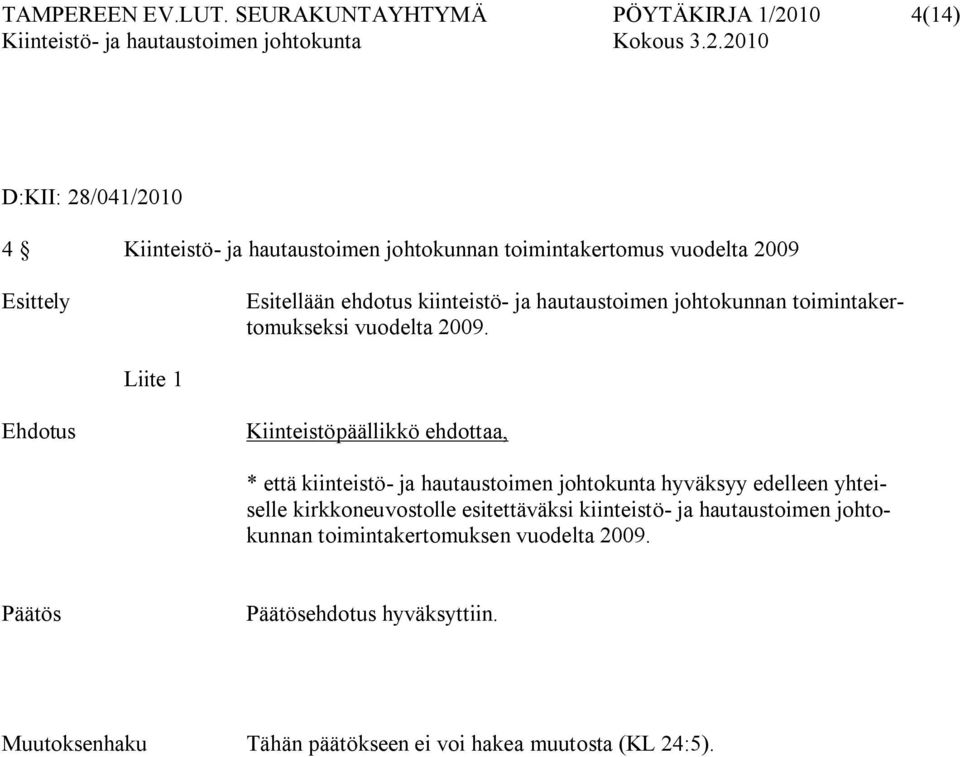 TAMPEREEN EV.LUT. SEURAKUNTAYHTYMÄ PÖYTÄKIRJA 1/2010 4(14)
Kiinteistö- ja hautaustoimen johtokunta Kokous 3.2.2010

D:KII: 28/041/2010

4 § Kiinteistö- ja hautaustoimen johtokunnan toimintakertomus vuodelta 2009

Esittely

Esitellään ehdotus kiinteistö- ja hautaustoimen johtokunnan toimintakertomukseksi vuodelta 2009.

Liite 1

Ehdotus

Kiinteistöpäällikkö ehdottaa,

* että kiinteistö- ja hautaustoimen johtokunta hyväksyy edelleen yhteiselle kirkkoneuvostolle esitettäväksi kiinteistö- ja hautaustoimen johtokunnan toimintakertomuksen vuodelta 2009.

Päätös

Päätösehdotus hyväksyttiin.

Muutoksenhaku

Tähän päätökseen ei voi hakea muutosta (KL 24:5).